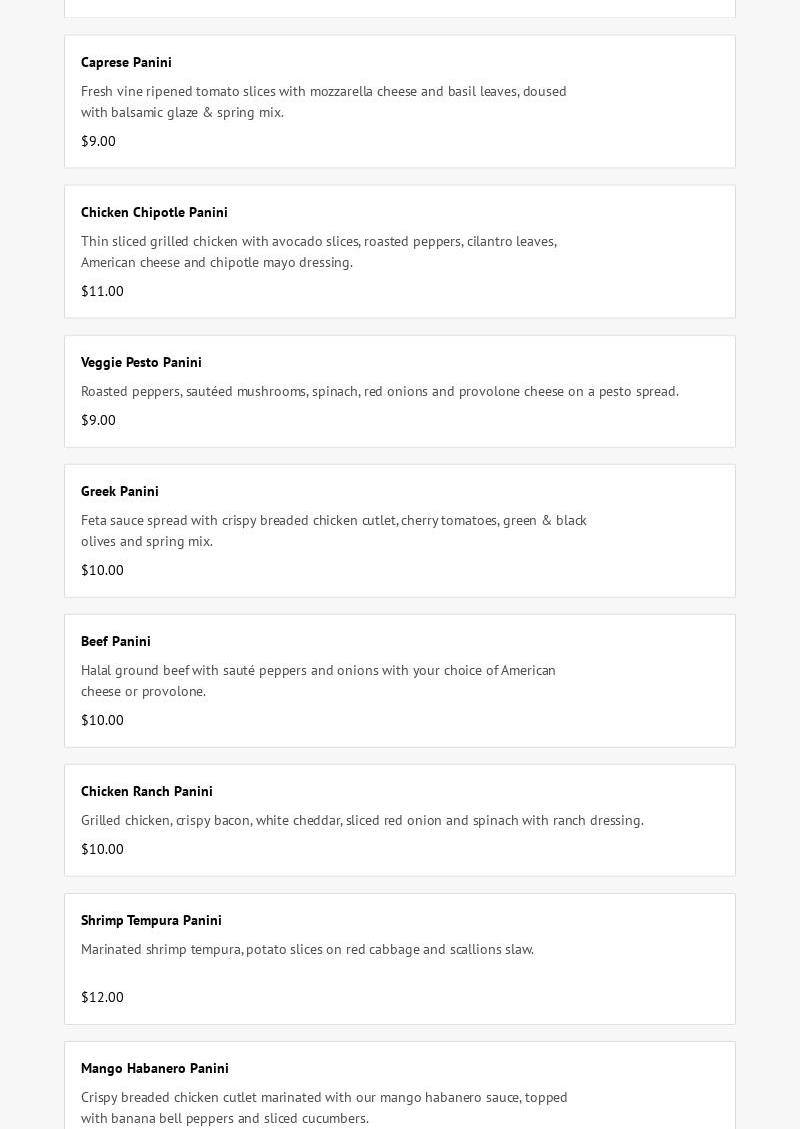 Caprese Panini

Fresh vine ripened tomato slices with mozzarella cheese and basil leaves, doused with balsamic glaze & spring mix.

$9.00

Chicken Chipotle Panini

Thin sliced grilled chicken with avocado slices, roasted peppers, cilantro leaves, American cheese and chipotle mayo dressing.

$11.00

Veggie Pesto Panini

Roasted peppers, sautéed mushrooms, spinach, red onions and provolone cheese on a pesto spread.

$9.00

Greek Panini

Feta sauce spread with crispy breaded chicken cutlet, cherry tomatoes, green & black olives and spring mix.

$10.00

Beef Panini

Halal ground beef with sauté peppers and onions with your choice of American cheese or provolone.

$10.00

Chicken Ranch Panini

Grilled chicken, crispy bacon, white cheddar, sliced red onion and spinach with ranch dressing.

$10.00

Shrimp Tempura Panini

Marinated shrimp tempura, potato slices on red cabbage and scallions slaw.

$12.00

Mango Habanero Panini

Crispy breaded chicken cutlet marinated with our mango habanero sauce, topped with banana bell peppers and sliced cucumbers.